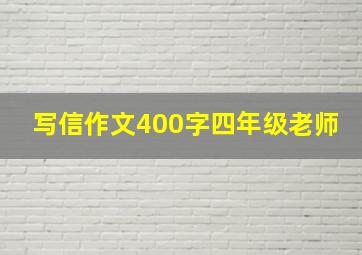 写信作文400字四年级老师